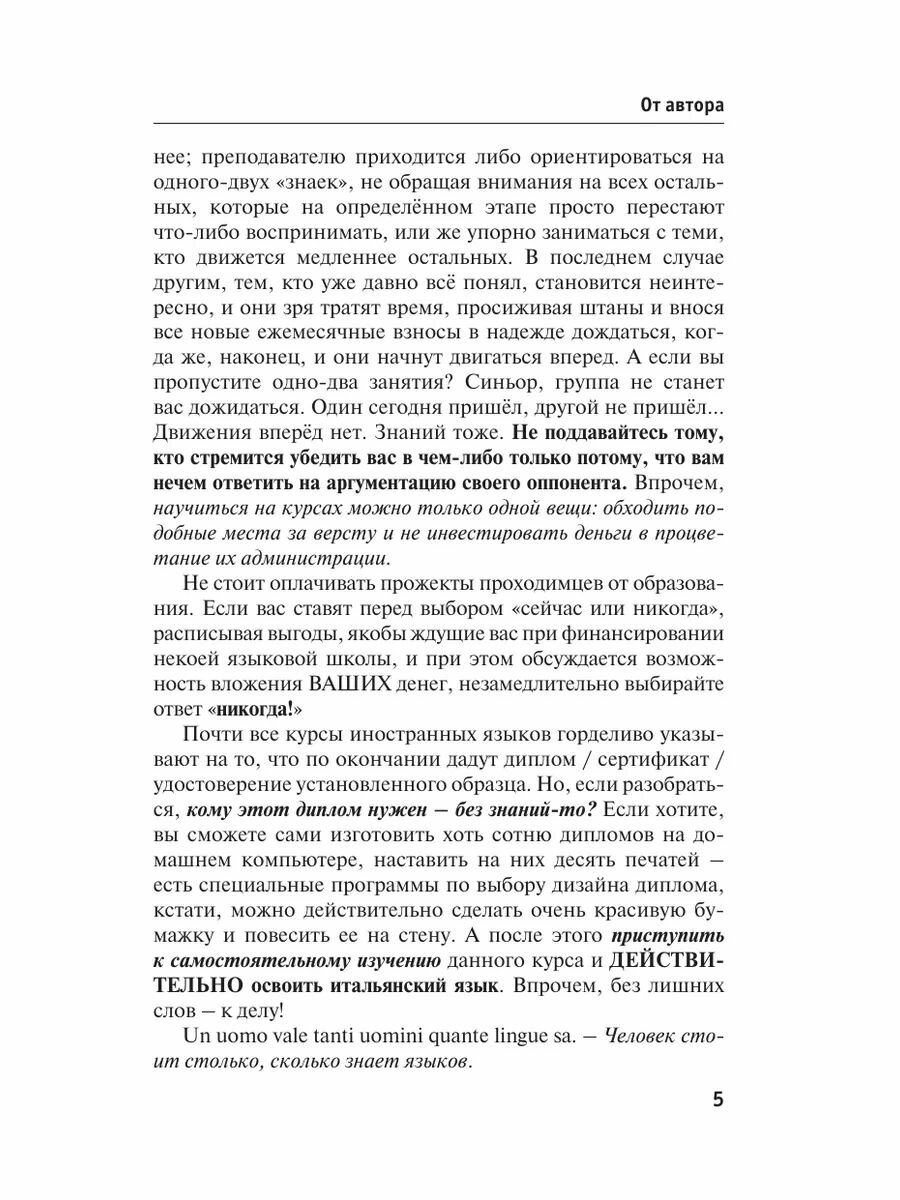 От автора

нее; преподавателю приходится либо ориентироваться на одного-двух «знаек», не обращая внимания на всех остальных, которые на определённом этапе просто перестают что-либо воспринимать, или же упорно заниматься с теми, кто движется медленнее остальных. В последнем случае другим, тем, кто уже давно всё понял, становится неинтересно, и они зря тратят время, просиживая штаны и внося все новые ежемесячные взносы в надежде дождаться, когда же, наконец, и они начнут двигаться вперед. А если вы пропустите одно-два занятия? Синьор, группа не станет вас дожидаться. Один сегодня пришёл, другой не пришёл... Движения вперёд нет. Знаний тоже. Не поддавайтесь тому, кто стремится убедить вас в чем-либо только потому, что вам нечем ответить на аргументацию своего оппонента. Впрочем, научиться на курсах можно только одной вещи: обходить подобные места за версту и не инвестировать деньги в процветание их администрации.

Не стоит оплачивать прожекты проходимцев от образования. Если вас ставят перед выбором «сейчас или никогда», расписывая выгоды, якобы ждущие вас при финансировании некоей языковой школы, и при этом обсуждается возможность вложения ВАШИХ денег, незамедлительно выбирайте ответ «никогда!»

Почти все курсы иностранных языков горделиво указывают на то, что по окончании дадут диплом / сертификат / удостоверение установленного образца. Но, если разобраться, кому этот диплом нужен — без знаний-то? Если хотите, вы сможете сами изготовить хоть сотню дипломов на домашнем компьютере, наставить на них десять печатей — есть специальные программы по выбору дизайна диплома, кстати, можно действительно сделать очень красивую бумажку и повесить ее на стену. А после этого приступить к самостоятельному изучению данного курса и ДЕЙСТВИТЕЛЬНО освоить итальянский язык. Впрочем, без лишних слов — к делу!

Un uomo vale tanti uomini quante lingue sa. — Человек стоит столько, сколько знает языков.

5